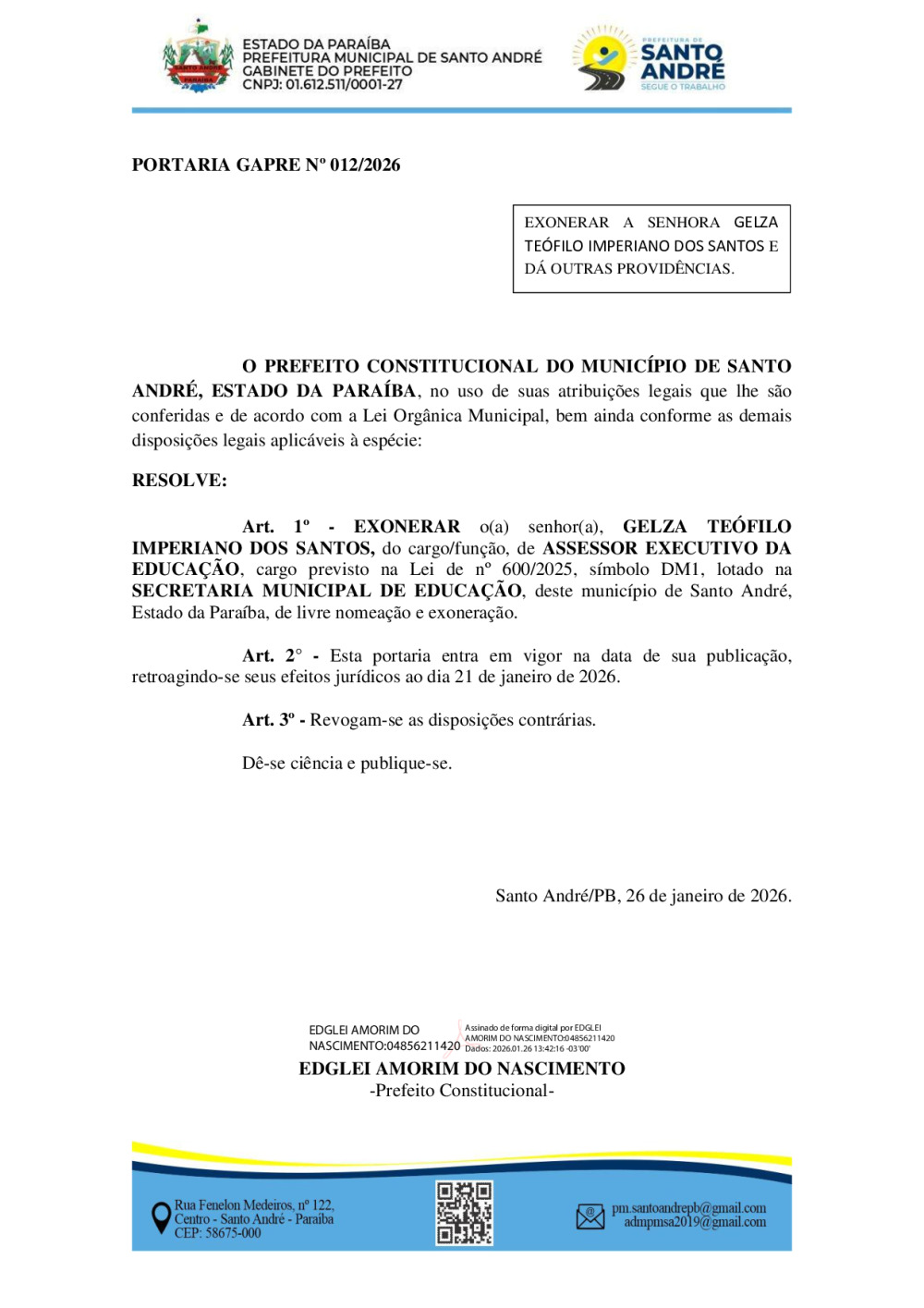 SANTO ANDRÉ
PARAÍBA

ESTADO DA PARAÍBA
PREFEITURA MUNICIPAL DE SANTO ANDRÉ
GABINETE DO PREFEITO
CNPJ: 01.612.511/0001-27

PREFEITURA DE
SANTO ANDRÉ
SEGUE O TRABALHO

PORTARIA GAPRE Nº 012/2026

EXONERAR A SENHORA GELZA TEÓFILO IMPERIANO DOS SANTOS E DÁ OUTRAS PROVIDÊNCIAS.

O PREFEITO CONSTITUCIONAL DO MUNICÍPIO DE SANTO ANDRÉ, ESTADO DA PARAÍBA, no uso de suas atribuições legais que lhe são conferidas e de acordo com a Lei Orgânica Municipal, bem ainda conforme as demais disposições legais aplicáveis à espécie:

RESOLVE:

Art. 1º - EXONERAR o(a) senhor(a), GELZA TEÓFILO IMPERIANO DOS SANTOS, do cargo/função, de ASSESSOR EXECUTIVO DA EDUCAÇÃO, cargo previsto na Lei de nº 600/2025, símbolo DM1, lotado na SECRETARIA MUNICIPAL DE EDUCAÇÃO, deste município de Santo André, Estado da Paraíba, de livre nomeação e exoneração.

Art. 2° - Esta portaria entra em vigor na data de sua publicação, retroagindo-se seus efeitos jurídicos ao dia 21 de janeiro de 2026.

Art. 3º - Revogam-se as disposições contrárias.

Dê-se ciência e publique-se.

Santo André/PB, 26 de janeiro de 2026.

EDGLEI AMORIM DO NASCIMENTO:04856211420

Assinado de forma digital por EDGLEI AMORIM DO NASCIMENTO:04856211420
Dados: 2026.01.26 13:42:16 -03'00'

EDGLEI AMORIM DO NASCIMENTO
-Prefeito Constitucional-

Rua Fenelon Medeiros, nº 122,
Centro - Santo André - Paraíba
CEP: 58675-000

pm.santoandrepb@gmail.com
admpmsa2019@gmail.com